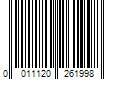 0 011120 261998